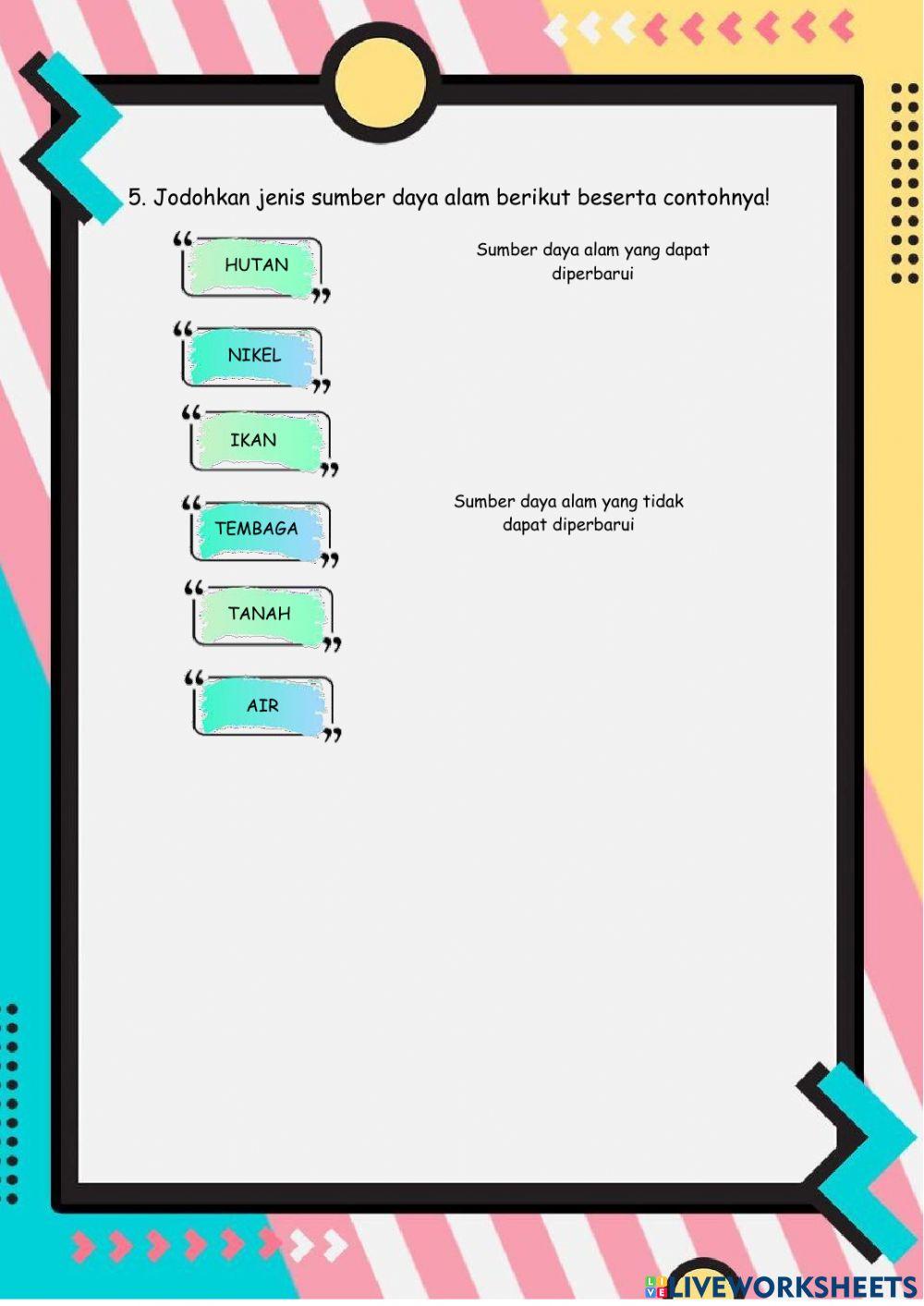 5. Jodohkan jenis sumber daya alam berikut beserta contohnya!

HUTAN

NIKEL

IKAN

TEMBAGA

TANAH

AIR

Sumber daya alam yang dapat diperbarui

Sumber daya alam yang tidak dapat diperbarui

LIVEWORKSHEETS